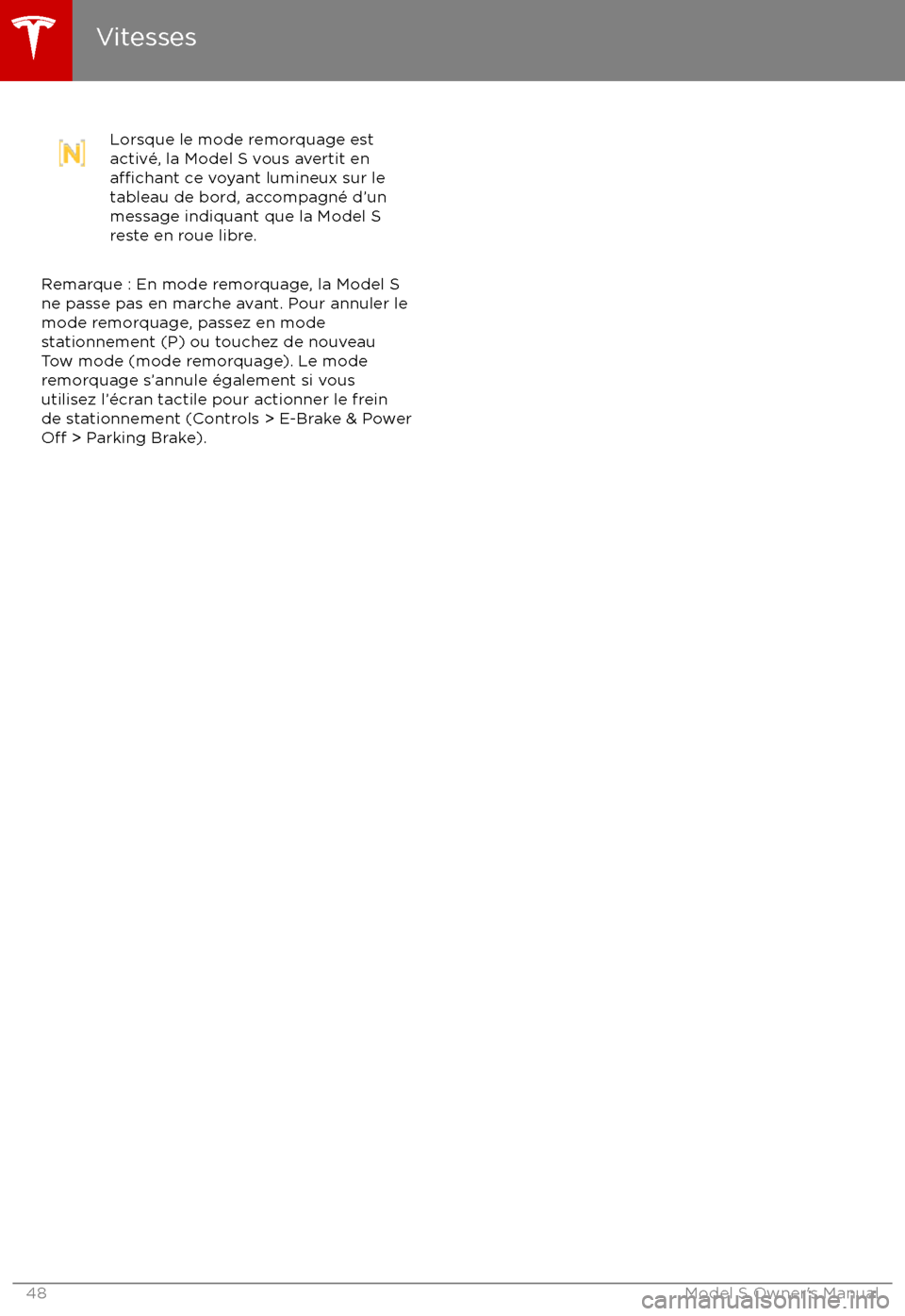 Vitesses

N

Lorsque le mode remorquage est activé, la Model S vous avertit en affichant ce voyant lumineux sur le tableau de bord, accompagné d'un message indiquant que la Model S reste en roue libre.

Remarque : En mode remorquage, la Model S ne passe pas en marche avant. Pour annuler le mode remorquage, passez en mode stationnement (P) ou touchez de nouveau Tow mode (mode remorquage). Le mode remorquage s'annule également si vous utilisez l'écran tactile pour actionner le frein de stationnement (Controls > E-Brake & Power Off > Parking Brake).

48

Model S Owner's Manual

carmanualsonline.info